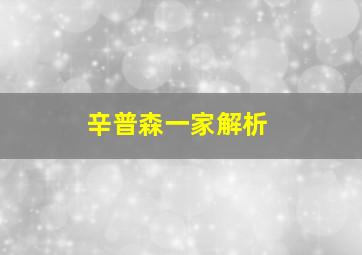 辛普森一家解析